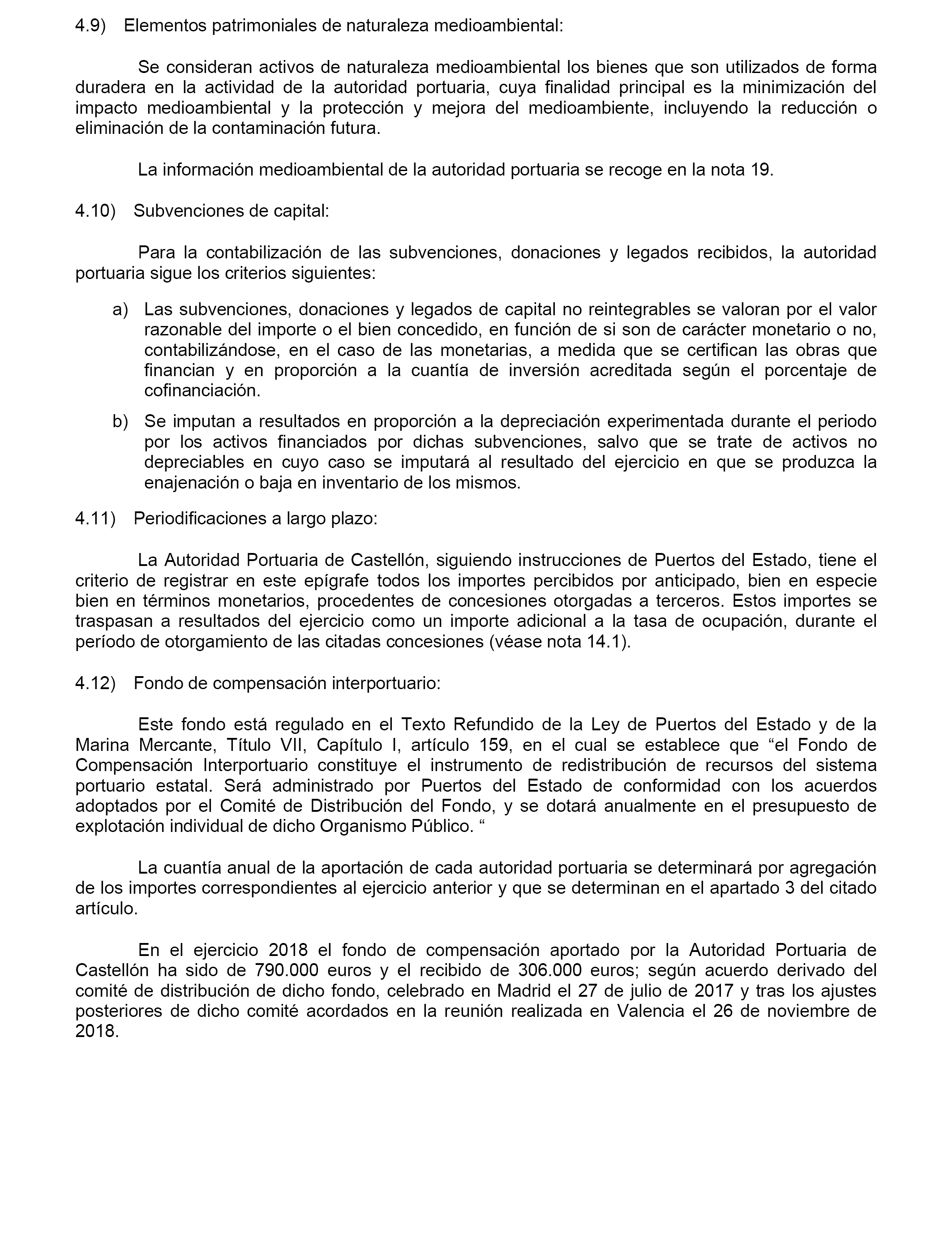 4.9) Elementos patrimoniales de naturaleza medioambiental:

Se consideran activos de naturaleza medioambiental los bienes que son utilizados de forma duradera en la actividad de la autoridad portuaria, cuya finalidad principal es la minimización del impacto medioambiental y la protección y mejora del medioambiente, incluyendo la reducción o eliminación de la contaminación futura.

La información medioambiental de la autoridad portuaria se recoge en la nota 19.

4.10) Subvenciones de capital:

Para la contabilización de las subvenciones, donaciones y legados recibidos, la autoridad portuaria sigue los criterios siguientes:

a) Las subvenciones, donaciones y legados de capital no reintegrables se valoran por el valor razonable del importe o el bien concedido, en función de si son de carácter monetario o no, contabilizándose, en el caso de las monetarias, a medida que se certifican las obras que financian y en proporción a la cuantía de inversión acreditada según el porcentaje de cofinanciación.

b) Se imputan a resultados en proporción a la depreciación experimentada durante el periodo por los activos financiados por dichas subvenciones, salvo que se trate de activos no depreciables en cuyo caso se imputará al resultado del ejercicio en que se produzca la enajenación o baja en inventario de los mismos.

4.11) Periodificaciones a largo plazo:

La Autoridad Portuaria de Castellón, siguiendo instrucciones de Puertos del Estado, tiene el criterio de registrar en este epígrafe todos los importes percibidos por anticipado, bien en especie bien en términos monetarios, procedentes de concesiones otorgadas a terceros. Estos importes se traspasan a resultados del ejercicio como un importe adicional a la tasa de ocupación, durante el período de otorgamiento de las citadas concesiones (véase nota 14.1).

4.12) Fondo de compensación interportuario:

Este fondo está regulado en el Texto Refundido de la Ley de Puertos del Estado y de la Marina Mercante, Título VII, Capítulo I, artículo 159, en el cual se establece que “el Fondo de Compensación Interportuario constituye el instrumento de redistribución de recursos del sistema portuario estatal. Será administrado por Puertos del Estado de conformidad con los acuerdos adoptados por el Comité de Distribución del Fondo, y se dotará anualmente en el presupuesto de explotación individual de dicho Organismo Público. “

La cuantía anual de la aportación de cada autoridad portuaria se determinará por agregación de los importes correspondientes al ejercicio anterior y que se determinan en el apartado 3 del citado artículo.

En el ejercicio 2018 el fondo de compensación aportado por la Autoridad Portuaria de Castellón ha sido de 790.000 euros y el recibido de 306.000 euros; según acuerdo derivado del comité de distribución de dicho fondo, celebrado en Madrid el 27 de julio de 2017 y tras los ajustes posteriores de dicho comité acordados en la reunión realizada en Valencia el 26 de noviembre de 2018.